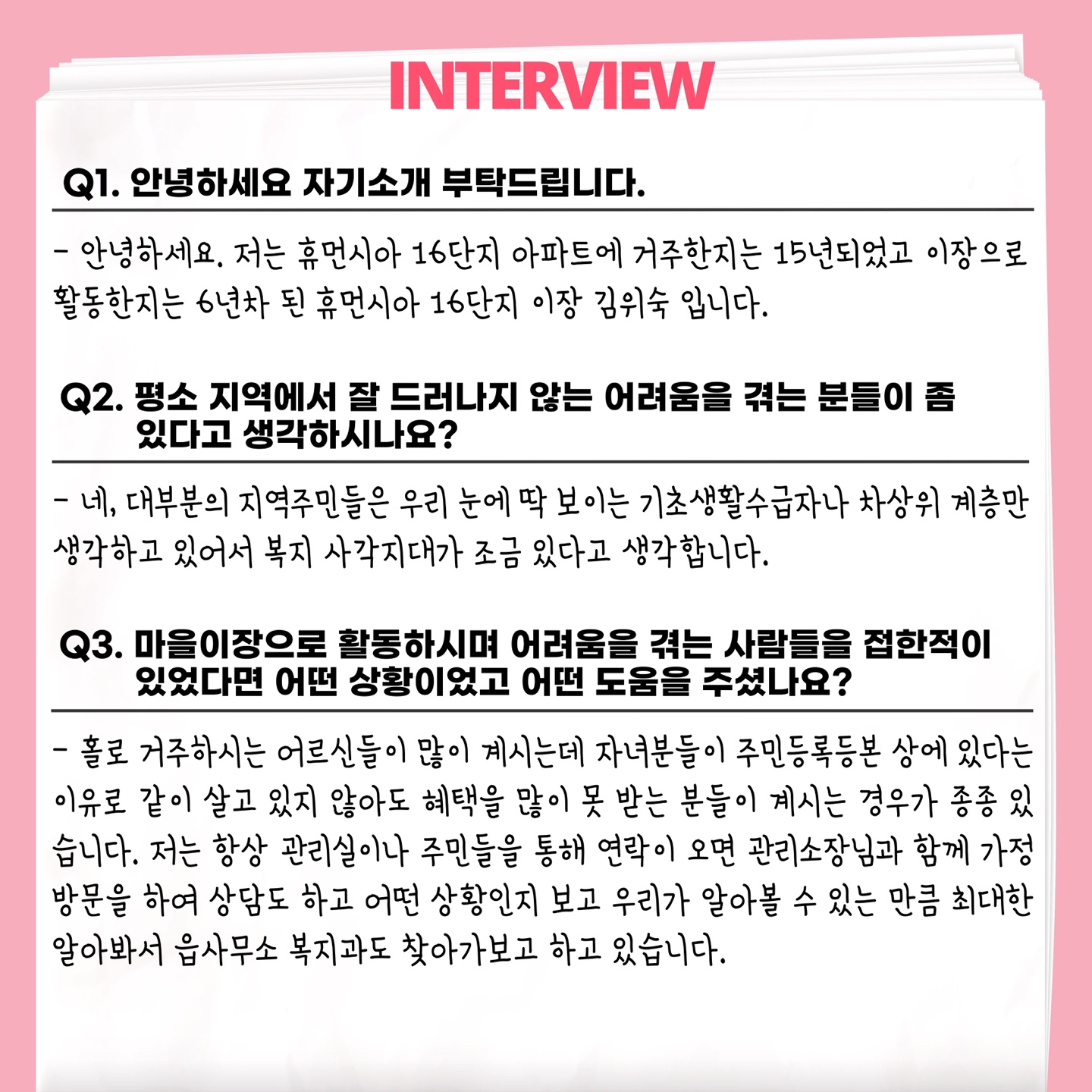 INTERVIEW

Q1. 안녕하세요 자기소개 부탁드립니다.

- 안녕하세요. 저는 휴먼시아 16단지 아파트에 거주한지는 15년되었고 이장으로 활동한지는 6년차 된 휴먼시아 16단지 이장 김위숙 입니다.

Q2. 평소 지역에서 잘 드러나지 않는 어려움을 겪는 분들이 좀 있다고 생각하시나요?

- 네, 대부분의 지역주민들은 우리 눈에 딱 보이는 기초생활수급자나 차상위 계층만 생각하고 있어서 복지 사각지대가 조금 있다고 생각합니다.

Q3. 마을이장으로 활동하시며 어려움을 겪는 사람들을 접한적이 있었다면 어떤 상황이었고 어떤 도움을 주셨나요?

- 홀로 거주하시는 어르신들이 많이 계시는데 자녀분들이 주민등록등본 상에 있다는 이유로 같이 살고 있지 않아도 혜택을 많이 못 받는 분들이 계시는 경우가 종종 있습니다. 저는 항상 관리실이나 주민들을 통해 연락이 오면 관리소장님과 함께 가정방문을 하여 상담도 하고 어떤 상황인지 보고 우리가 알아볼 수 있는 만큼 최대한 알아봐서 읍사무소 복지과도 찾아가보고 하고 있습니다.